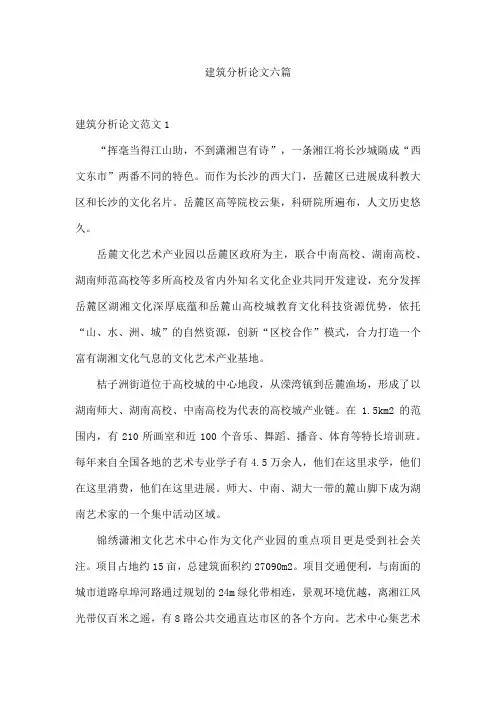 建筑分析论文六篇

建筑分析论文范文1

“挥毫当得江山助，不到潇湘岂有诗”，一条湘江将长沙城隔成“西文东市”两番不同的特色。而作为长沙的西大门，岳麓区已进展成科教大区和长沙的文化名片。岳麓区高等院校云集，科研院所遍布，人文历史悠久。

岳麓文化艺术产业园以岳麓区政府为主，联合中南高校、湖南高校、湖南师范高校等多所高校及省内外知名文化企业共同开发建设，充分发挥岳麓区湖湘文化深厚底蕴和岳麓山高校城教育文化科技资源优势，依托“山、水、洲、城”的自然资源，创新“区校合作”模式，合力打造一个富有湖湘文化气息的文化艺术产业基地。

桔子洲街道位于高校城的中心地段，从溁湾镇到岳麓渔场，形成了以湖南师大、湖南高校、中南高校为代表的高校城产业链。在 1.5km2 的范围内，有 210 所画室和近 100 个音乐、舞蹈、播音、体育等特长培训班。每年来自全国各地的艺术专业学子有 4.5 万余人，他们在这里求学，他们在这里消费，他们在这里进展。师大、中南、湖大一带的麓山脚下成为湖南艺术家的一个集中活动区域。

锦绣潇湘文化艺术中心作为文化产业园的重点项目更是受到社会关注。项目占地约 15 亩，总建筑面积约 27090m2。项目交通便利，与南面的城市道路阜埠河路通过规划的 24m 绿化带相连，景观环境优越，离湘江风光带仅百米之遥，有 8 路公共交通直达市区的各个方向。艺术中心集艺术